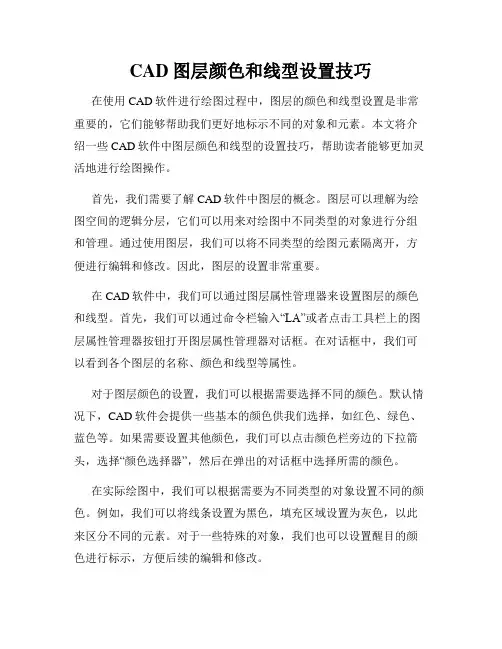 CAD 图层颜色和线型设置技巧

在使用 CAD 软件进行绘图过程中，图层的颜色和线型设置是非常重要的，它们能够帮助我们更好地标示不同的对象和元素。本文将介绍一些 CAD 软件中图层颜色和线型的设置技巧，帮助读者能够更加灵活地进行绘图操作。

首先，我们需要了解 CAD 软件中图层的概念。图层可以理解为绘图空间的逻辑分层，它们可以用来对绘图中不同类型的对象进行分组和管理。通过使用图层，我们可以将不同类型的绘图元素隔离开，方便进行编辑和修改。因此，图层的设置非常重要。

在 CAD 软件中，我们可以通过图层属性管理器来设置图层的颜色和线型。首先，我们可以通过命令栏输入“LA”或者点击工具栏上的图层属性管理器按钮打开图层属性管理器对话框。在对话框中，我们可以看到各个图层的名称、颜色和线型等属性。

对于图层颜色的设置，我们可以根据需要选择不同的颜色。默认情况下，CAD 软件会提供一些基本的颜色供我们选择，如红色、绿色、蓝色等。如果需要设置其他颜色，我们可以点击颜色栏旁边的下拉箭头，选择“颜色选择器”，然后在弹出的对话框中选择所需的颜色。

在实际绘图中，我们可以根据需要为不同类型的对象设置不同的颜色。例如，我们可以将线条设置为黑色，填充区域设置为灰色，以此来区分不同的元素。对于一些特殊的对象，我们也可以设置醒目的颜色进行标示，方便后续的编辑和修改。